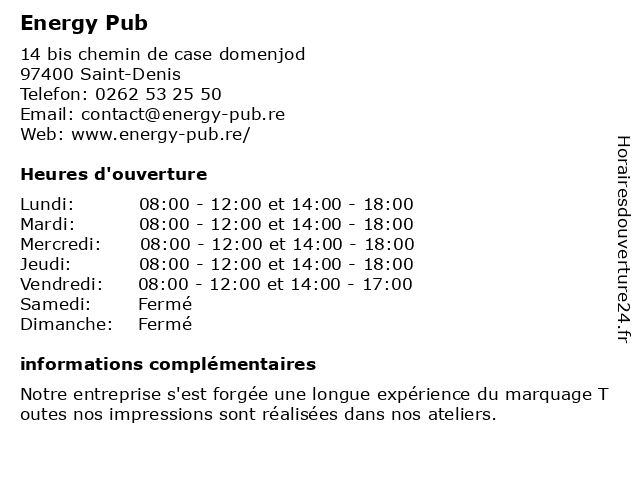 Energy Pub

14 bis chemin de case domenjod
97400 Saint-Denis
Telefon: 0262 53 25 50
Email: contact@energy-pub.re
Web: www.energy-pub.re/

Heures d'ouverture

| Lundi: | 08:00 - 12:00 et 14:00 - 18:00 |
|---|---|
| Mardi: | 08:00 - 12:00 et 14:00 - 18:00 |
| Mercredi: | 08:00 - 12:00 et 14:00 - 18:00 |
| Jeudi: | 08:00 - 12:00 et 14:00 - 18:00 |
| Vendredi: | 08:00 - 12:00 et 14:00 - 17:00 |
| Samedi: | Fermé |
| Dimanche: | Fermé |

informations complémentaires

Notre entreprise s'est forgée une longue expérience du marquage T outes nos impressions sont réalisées dans nos ateliers.

Horairesdouverture24.fr